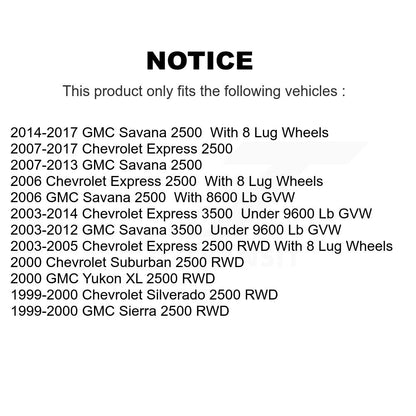 NOTICE

This product only fits the following vehicles :

2014-2017 GMC Savana 2500 With 8 Lug Wheels
2007-2017 Chevrolet Express 2500
2007-2013 GMC Savana 2500
2006 Chevrolet Express 2500 With 8 Lug Wheels
2006 GMC Savana 2500 With 8600 Lb GVW
2003-2014 Chevrolet Express 3500 Under 9600 Lb GVW
2003-2012 GMC Savana 3500 Under 9600 Lb GVW
2003-2005 Chevrolet Express 2500 RWD With 8 Lug Wheels
2000 Chevrolet Suburban 2500 RWD
2000 GMC Yukon XL 2500 RWD
1999-2000 Chevrolet Silverado 2500 RWD
1999-2000 GMC Sierra 2500 RWD